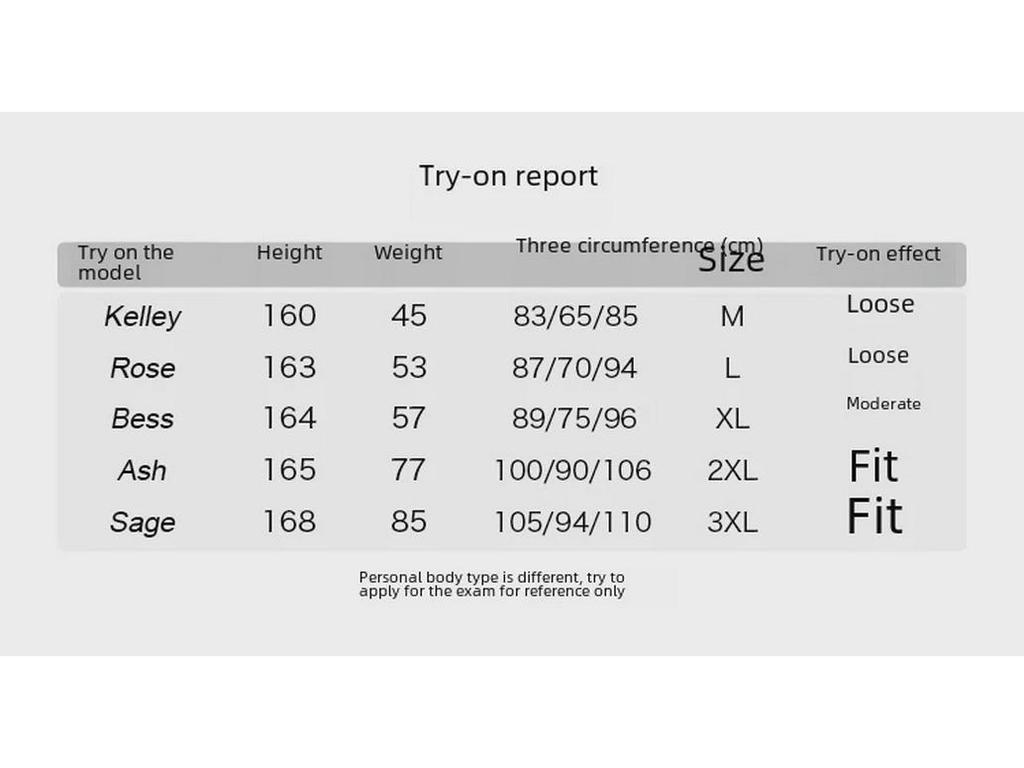 Try-on report

| Try on the model | Height | Weight | Three circumference (cm) | Size | Try-on effect |
|---|---|---|---|---|---|
| Kelley | 160 | 45 | 83/65/85 | M | Loose |
| Rose | 163 | 53 | 87/70/94 | L | Loose |
| Bess | 164 | 57 | 89/75/96 | XL | Moderate |
| Ash | 165 | 77 | 100/90/106 | 2XL | Fit |
| Sage | 168 | 85 | 105/94/110 | 3XL | Fit |

Personal body type is different, try to apply for the exam for reference only